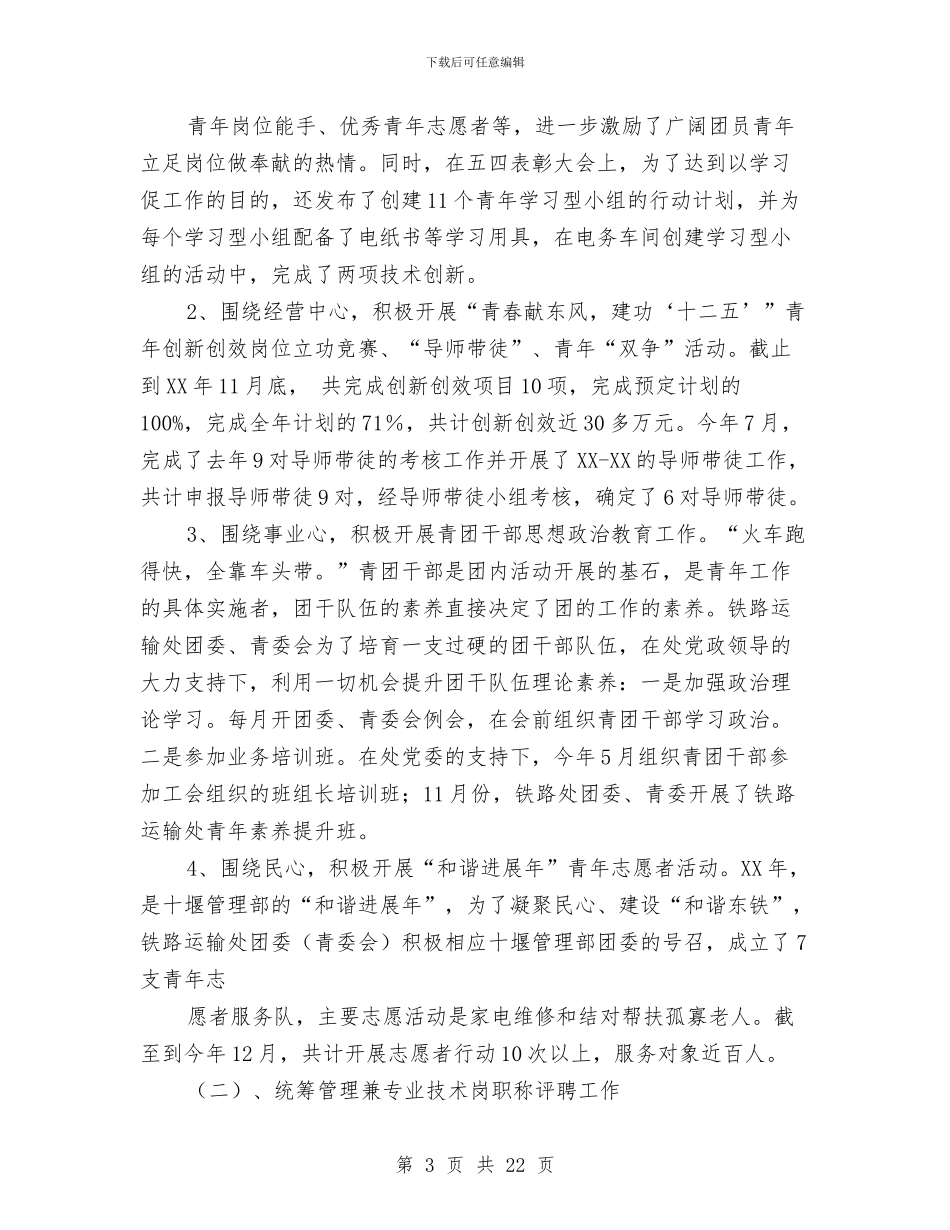 下载后可任意编辑

青年岗位能手、优秀青年志愿者等，进一步激励了广阔团员青年立足岗位做奉献的热情。同时，在五四表彰大会上，为了达到以学习促工作的目的，还发布了创建11个青年学习型小组的行动计划，并为每个学习型小组配备了电纸书等学习用具，在电务车间创建学习型小组的活动中，完成了两项技术创新。

2、围绕经营中心，积极开展“青春献东风，建功‘十二五’”青年创新创效岗位立功竞赛、“导师带徒”、青年“双争”活动。截止到XX年11月底， 共完成创新创效项目10项，完成预定计划的100%，完成全年计划的71%，共计创新创效近30多万元。今年7月，完成了去年9对导师带徒的考核工作并开展了XX-XX的导师带徒工作，共计申报导师带徒9对，经导师带徒小组考核，确定了6对导师带徒。

3、围绕事业心，积极开展青团干部思想政治教育工作。“火车跑得快，全靠车头带。”青团干部是团内活动开展的基石，是青年工作的具体实施者，团干队伍的素养直接决定了团的工作的素养。铁路运输处团委、青委会为了培育一支过硬的团干部队伍，在处党政领导的大力支持下，利用一切机会提升团干队伍理论素养：一是加强政治理论学习。每月开团委、青委会例会，在会前组织青团干部学习政治。二是参加业务培训班。在处党委的支持下，今年5月组织青团干部参加工会组织的班组长培训班；11月份，铁路处团委、青委开展了铁路运输处青年素养提升班。

4、围绕民心，积极开展“和谐进展年”青年志愿者活动。XX年，是十堰管理部的“和谐进展年”，为了凝聚民心、建设“和谐东铁”，铁路运输处团委（青委会）积极相应十堰管理部团委的号召，成立了7支青年志

愿者服务队，主要志愿活动是家电维修和结对帮扶孤寡老人。截至到今年12月，共计开展志愿者行动10次以上，服务对象近百人。

（二）、统筹管理兼专业技术岗职称评聘工作

第 3 页 共 22 页